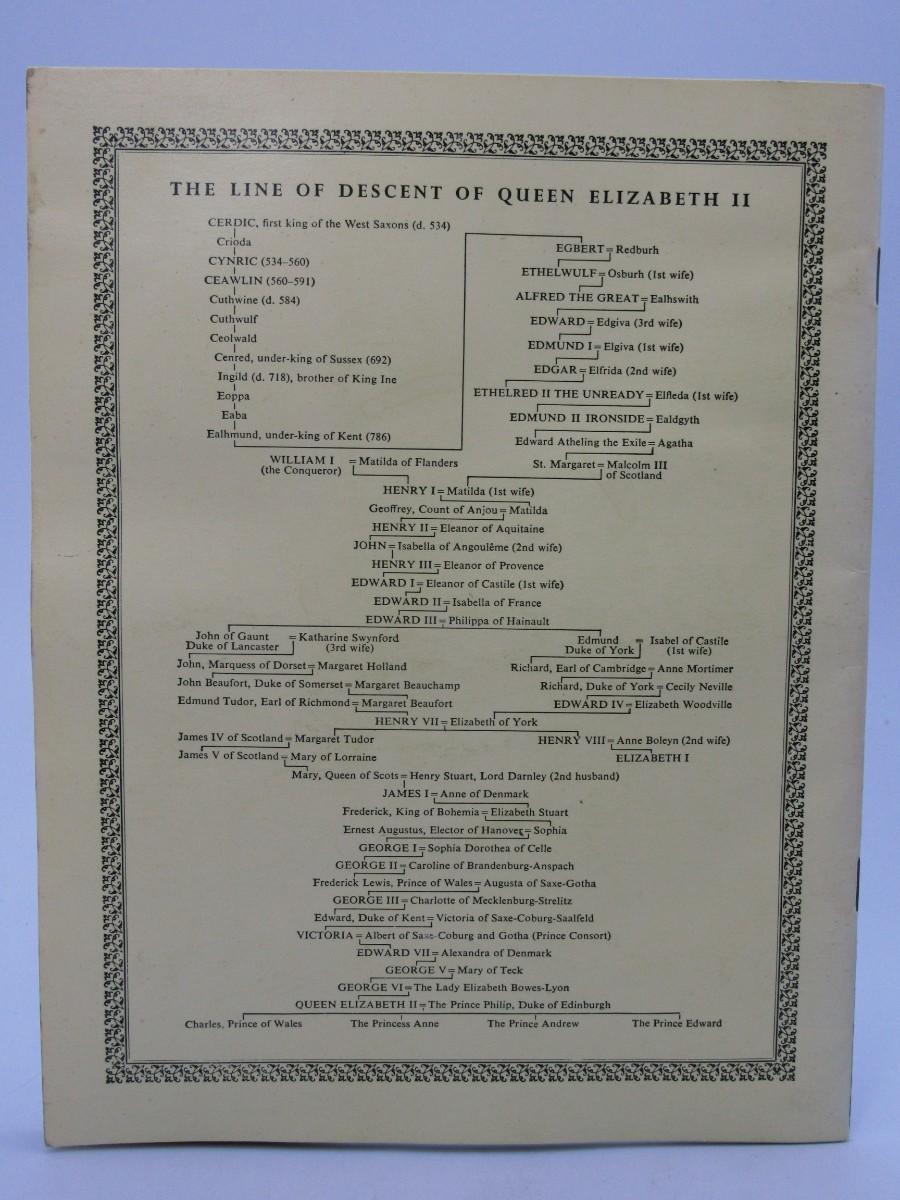 THE LINE OF DESCENT OF QUEEN ELIZABETH II

CERDIC, first king of the West Saxons (d. 534)
Crioda
CYNRIC (534–560)
CEAWLIN (560–591)
Cuthwine (d. 584)
Cuthwulf
Ceolwald
Cenred, under-king of Sussex (692)
Ingild (d. 718), brother of King Ine
Eoppa
Eaba
Ealhmund, under-king of Kent (786)

EGBERT = Redburh
ETHELWULF = Osburh (1st wife)
ALFRED THE GREAT = Ealhswith
EDWARD = Edgiva (3rd wife)
EDMUND I = Elgiva (1st wife)
EDGAR = Elfrida (2nd wife)
ETHELRED II THE UNREADY = Elfleda (1st wife)
EDMUND II IRONSIDE = Ealdgyth
Edward Atheling the Exile = Agatha
St. Margaret = Malcolm III of Scotland

WILLIAM I (the Conqueror) = Matilda of Flanders
HENRY I = Matilda (1st wife)
Geoffrey, Count of Anjou = Matilda
HENRY II = Eleanor of Aquitaine
JOHN = Isabella of Angoulême (2nd wife)
HENRY III = Eleanor of Provence
EDWARD I = Eleanor of Castile (1st wife)
EDWARD II = Isabella of France
EDWARD III = Philippa of Hainault

John of Gaunt Duke of Lancaster = Katharine Swynford (3rd wife)
John, Marquess of Dorset = Margaret Holland
John Beaufort, Duke of Somerset = Margaret Beauchamp
Edmund Tudor, Earl of Richmond = Margaret Beaufort

Edmund Duke of York = Isabel of Castile (1st wife)
Richard, Earl of Cambridge = Anne Mortimer
Richard, Duke of York = Cecily Neville
EDWARD IV = Elizabeth Woodville

HENRY VII = Elizabeth of York
James IV of Scotland = Margaret Tudor
James V of Scotland = Mary of Lorraine
HENRY VIII = Anne Boleyn (2nd wife)
ELIZABETH I
Mary, Queen of Scots = Henry Stuart, Lord Darnley (2nd husband)
JAMES I = Anne of Denmark
Frederick, King of Bohemia = Elizabeth Stuart
Ernest Augustus, Elector of Hanover = Sophia
GEORGE I = Sophia Dorothea of Celle
GEORGE II = Caroline of Brandenburg-Anspach
Frederick Lewis, Prince of Wales = Augusta of Saxe-Gotha
GEORGE III = Charlotte of Mecklenburg-Strelitz
Edward, Duke of Kent = Victoria of Saxe-Coburg-Saalfeld
VICTORIA = Albert of Saxe-Coburg and Gotha (Prince Consort)
EDWARD VII = Alexandra of Denmark
GEORGE V = Mary of Teck
GEORGE VI = The Lady Elizabeth Bowes-Lyon
QUEEN ELIZABETH II = The Prince Philip, Duke of Edinburgh
Charles, Prince of Wales   The Princess Anne   The Prince Andrew   The Prince Edward